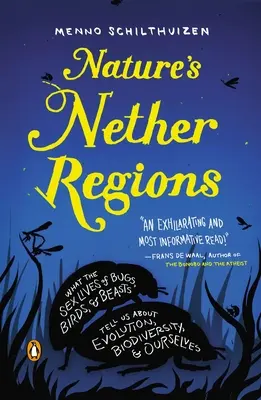 MENNO SCHILTHUIZEN

Nature's Nether Regions

"AN EXHILARATING AND MOST INFORMATIVE READ!"
—FRANS DE WAAL, AUTHOR OF THE BONOBO AND THE ATHEIST

WHAT THE SEX LIVES of BUGS, BIRDS, & BEASTS TELL US ABOUT EVOLUTION, BIODIVERSITY, & OURSELVES